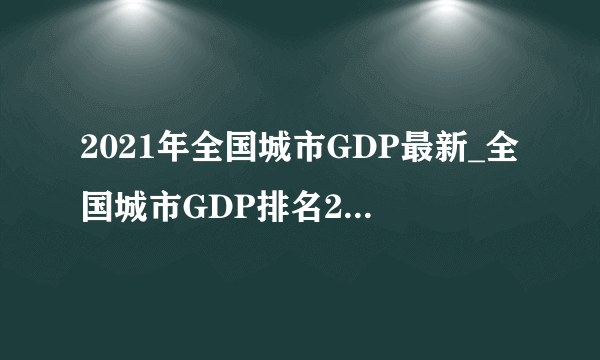 2021年全国城市GDP最新_全国城市GDP排名2...